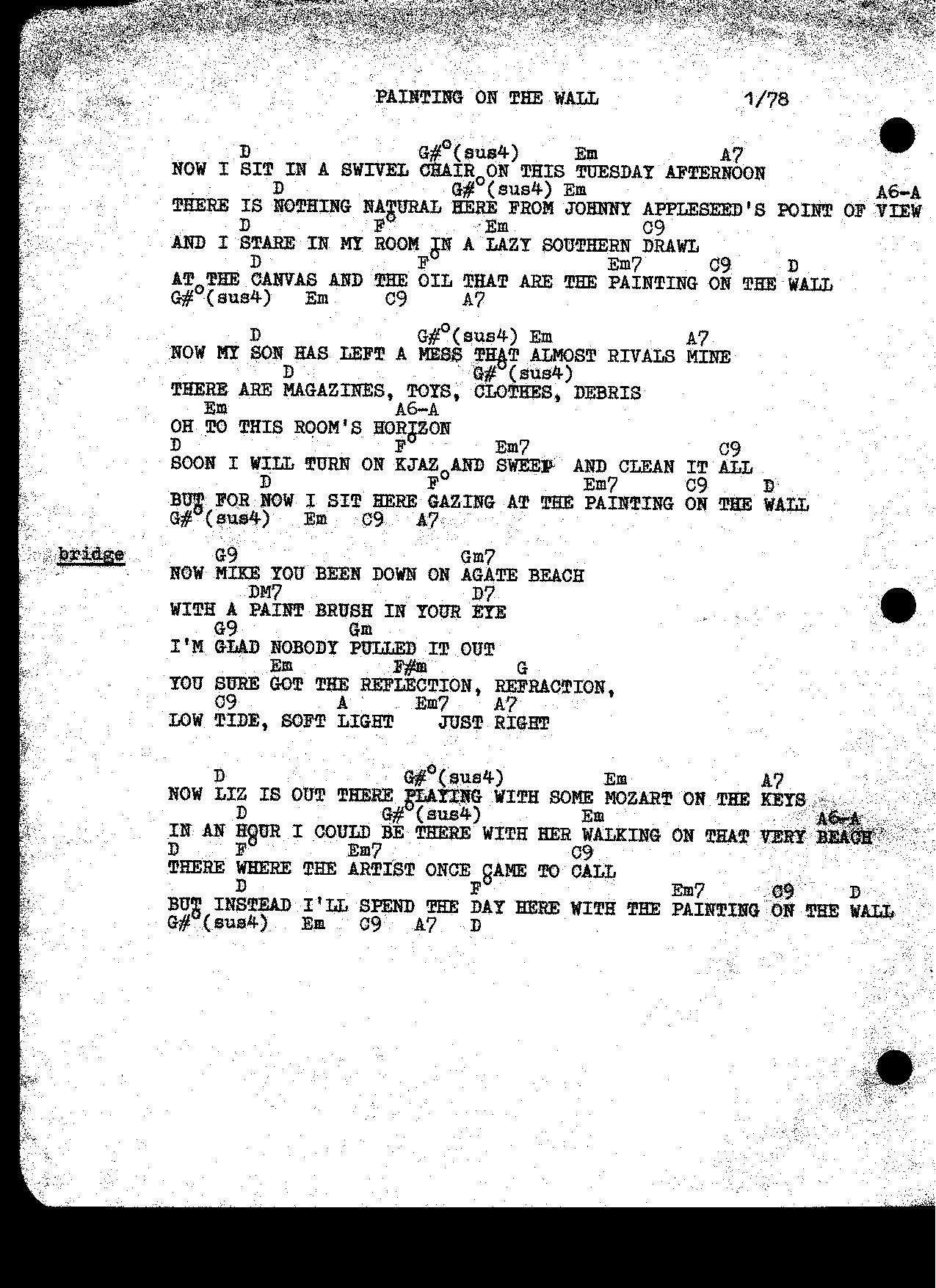 PAINTING ON THE WALL 1/78

D G#°(sus4) Em A7
NOW I SIT IN A SWIVEL CHAIR ON THIS TUESDAY AFTERNOON
D G#°(sus4) Em A6-A
THERE IS NOTHING NATURAL HERE FROM JOHNNY APPLESEED'S POINT OF VIEW
D F° Em C9
AND I STARE IN MY ROOM IN A LAZY SOUTHERN DRAWL
D F° Em7 C9 D
AT THE CANVAS AND THE OIL THAT ARE THE PAINTING ON THE WALL
G#°(sus4) Em C9 A7

D G#°(sus4) Em A7
NOW MY SON HAS LEFT A MESS THAT ALMOST RIVALS MINE
D G#°(sus4)
THERE ARE MAGAZINES, TOYS, CLOTHES, DEBRIS
Em A6-A
OH TO THIS ROOM'S HORIZON
D F° Em7 C9
SOON I WILL TURN ON KJAZ AND SWEEP AND CLEAN IT ALL
D F° Em7 C9 D
BUT FOR NOW I SIT HERE GAZING AT THE PAINTING ON THE WALL
G#°(sus4) Em C9 A7

bridge
G9 Gm7
NOW MIKE YOU BEEN DOWN ON AGATE BEACH
DM7 D7
WITH A PAINT BRUSH IN YOUR EYE
G9 Gm
I'M GLAD NOBODY PULLED IT OUT
Em F#m G
YOU SURE GOT THE REFLECTION, REFRACTION,
C9 A Em7 A7
LOW TIDE, SOFT LIGHT JUST RIGHT

D G#°(sus4) Em A7
NOW LIZ IS OUT THERE PLAYING WITH SOME MOZART ON THE KEYS
D G#°(sus4) Em A6-A
IN AN HOUR I COULD BE THERE WITH HER WALKING ON THAT VERY BEACH
D F° Em7 C9
THERE WHERE THE ARTIST ONCE CAME TO CALL
D F° Em7 C9 D
BUT INSTEAD I'LL SPEND THE DAY HERE WITH THE PAINTING ON THE WALL
G#°(sus4) Em C9 A7 D